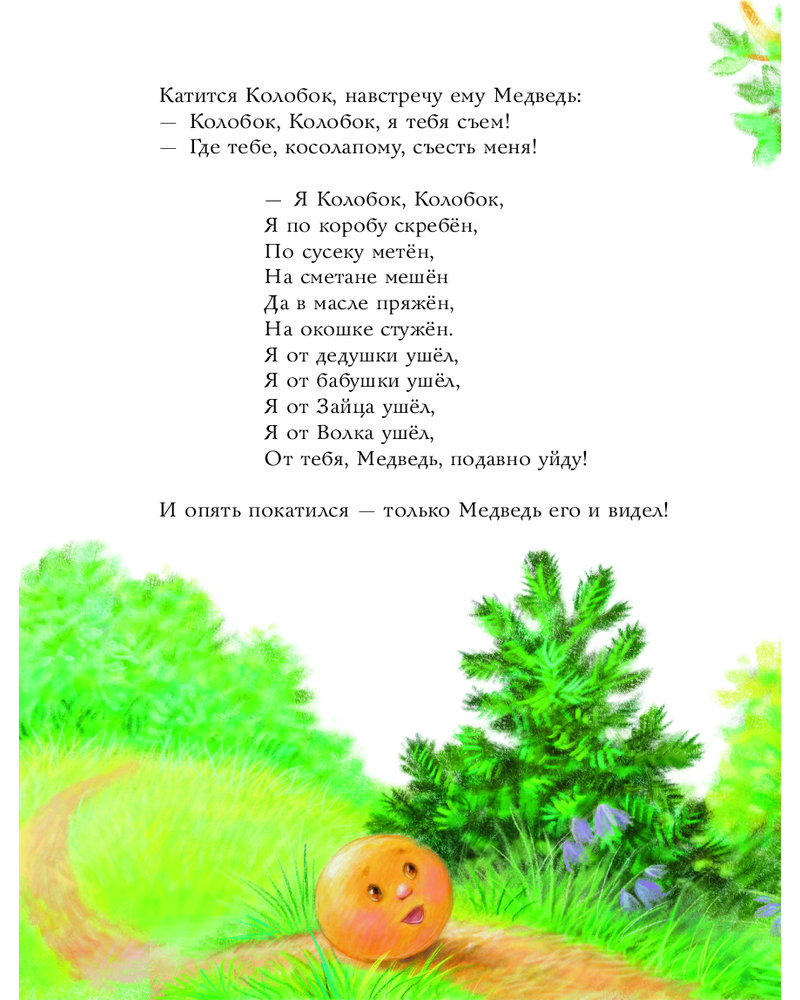 Катится Колобок, навстречу ему Медведь:
— Колобок, Колобок, я тебя съем!
— Где тебе, косолапому, съесть меня!

— Я Колобок, Колобок,
Я по коробу скребён,
По сусеку метён,
На сметане мешён
Да в масле пряжён,
На окошке стужён.
Я от дедушки ушёл,
Я от бабушки ушёл,
Я от Зайца ушёл,
Я от Волка ушёл,
От тебя, Медведь, подавно уйду!

И опять покатился — только Медведь его и видел!